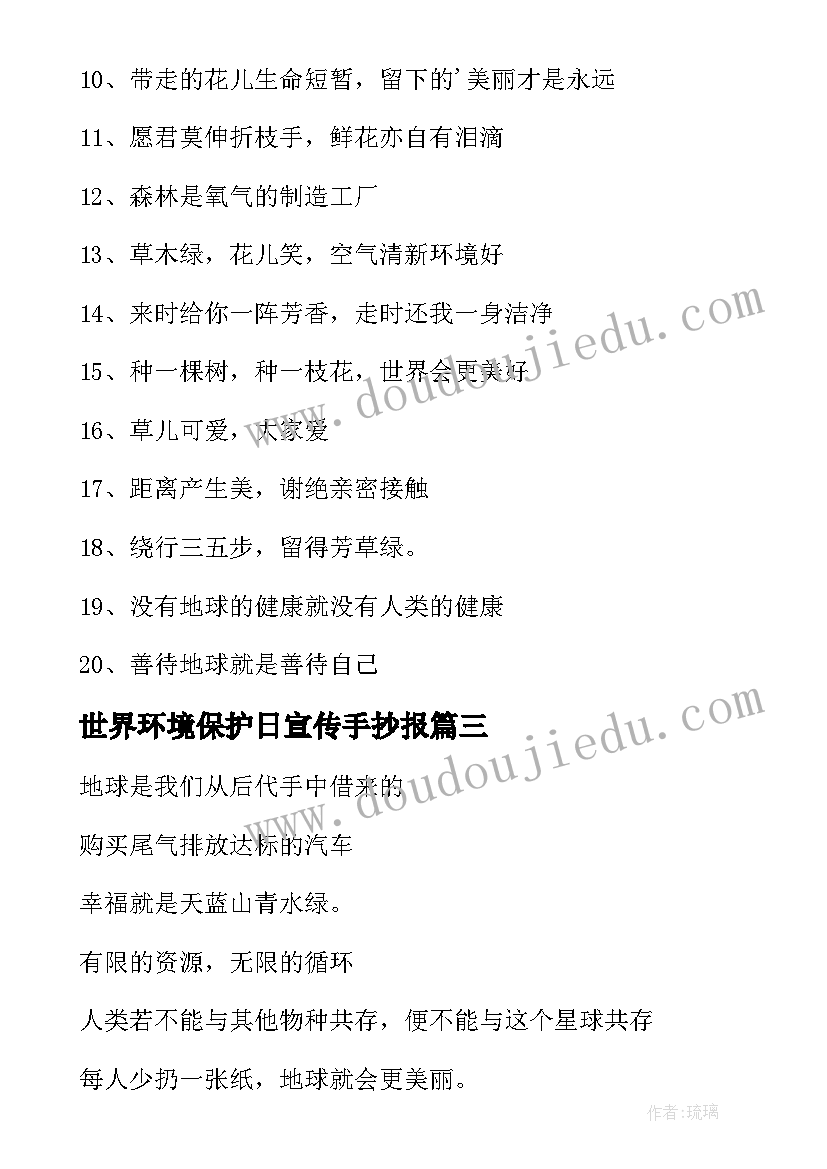 10、带走的花儿生命短暂，留下的'美丽才是永远

11、愿君莫伸折枝手，鲜花亦自有泪滴

12、森林是氧气的制造工厂

13、草木绿，花儿笑，空气清新环境好

14、来时给你一阵芳香，走时还我一身洁净

15、种一棵树，种一枝花，世界会更美好

16、草儿可爱，大家爱

17、距离产生美，谢绝亲密接触

18、绕行三五步，留得芳草绿。

19、没有地球的健康就没有人类的健康

20、善待地球就是善待自己

世界环境保护日宣传手抄报篇三

地球是我们从后代手中借来的

购买尾气排放达标的汽车

幸福就是天蓝山青水绿。

有限的资源，无限的循环

人类若不能与其他物种共存，便不能与这个星球共存

每人少扔一张纸，地球就会更美丽。

www.doudoujiedu.com

www.doudoujiedu.com

作者:琉璃